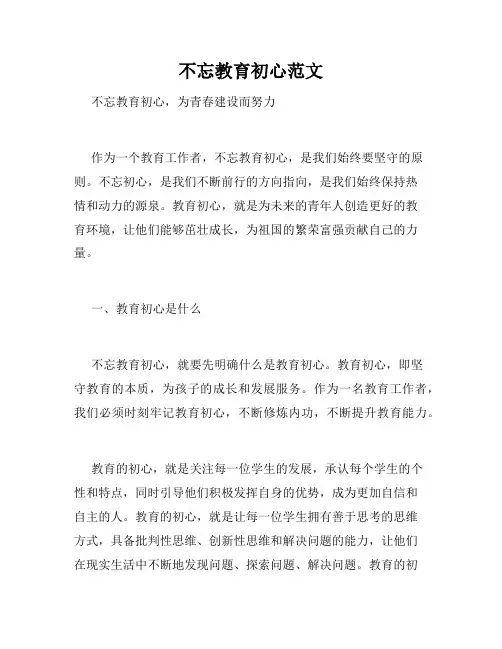 不忘教育初心范文

不忘教育初心，为青春建设而努力

作为一个教育工作者，不忘教育初心，是我们始终要坚守的原则。不忘初心，是我们不断前行的方向指向，是我们始终保持热情和动力的源泉。教育初心，就是为未来的青年人创造更好的教育环境，让他们能够茁壮成长，为祖国的繁荣富强贡献自己的力量。

一、教育初心是什么

不忘教育初心，就要先明确什么是教育初心。教育初心，即坚守教育的本质，为孩子的成长和发展服务。作为一名教育工作者，我们必须时刻牢记教育初心，不断修炼内功，不断提升教育能力。

教育的初心，就是关注每一位学生的发展，承认每个学生的个性和特点，同时引导他们积极发挥自身的优势，成为更加自信和自主的人。教育的初心，就是让每一位学生拥有善于思考的思维方式，具备批判性思维、创新性思维和解决问题的能力，让他们在现实生活中不断地发现问题、探索问题、解决问题。教育的初